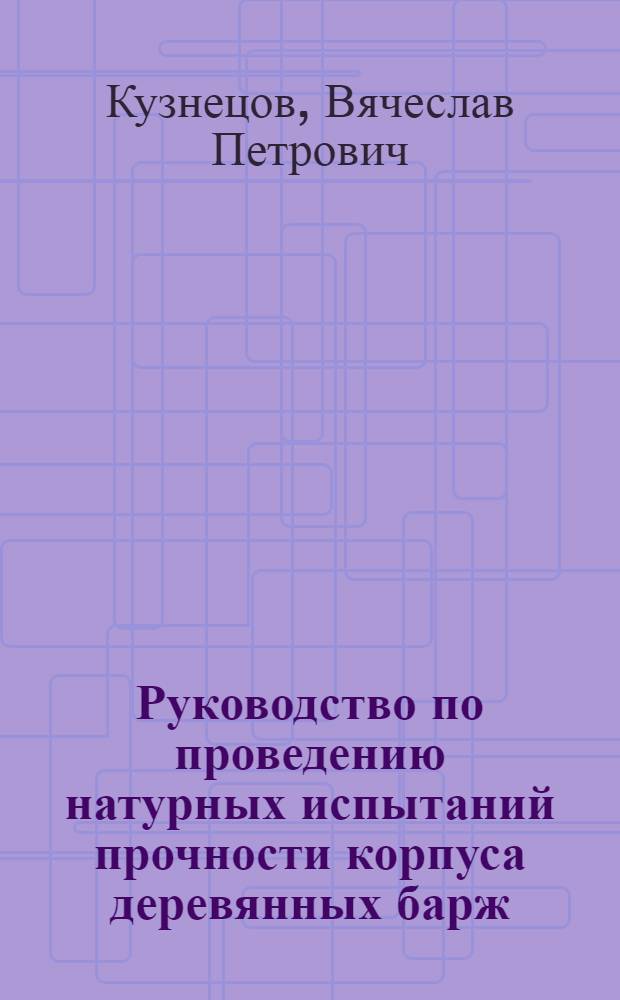 Кузнецов, Вячеслав Петрович

Руководство по проведению натурных испытаний прочности корпуса деревянных барж